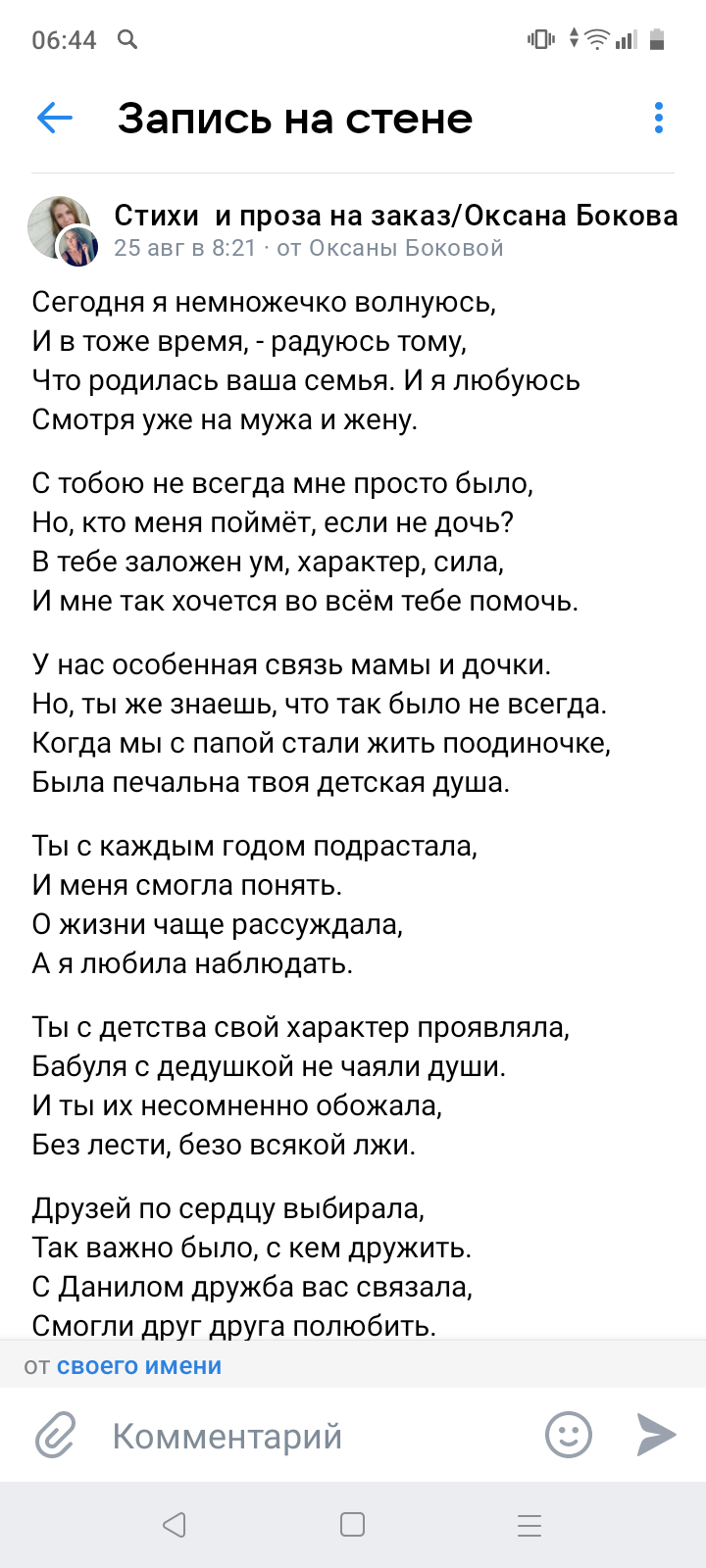 06:44

Запись на стене

Стихи и проза на заказ/Оксана Бокова
25 авг в 8:21 · от Оксаны Боковой

Сегодня я немножечко волнуюсь,
И в тоже время, - радуюсь тому,
Что родилась ваша семья. И я любуюсь
Смотря уже на мужа и жену.

С тобою не всегда мне просто было,
Но, кто меня поймёт, если не дочь?
В тебе заложен ум, характер, сила,
И мне так хочется во всём тебе помочь.

У нас особенная связь мамы и дочки.
Но, ты же знаешь, что так было не всегда.
Когда мы с папой стали жить поодиночке,
Была печальна твоя детская душа.

Ты с каждым годом подрастала,
И меня смогла понять.
О жизни чаще рассуждала,
А я любила наблюдать.

Ты с детства свой характер проявляла,
Бабуля с дедушкой не чаяли души.
И ты их несомненно обожала,
Без лести, безо всякой лжи.

Друзей по сердцу выбирала,
Так важно было, с кем дружить.
С Данилом дружба вас связала,
Смогли друг друга полюбить.

от своего имени

Комментарий